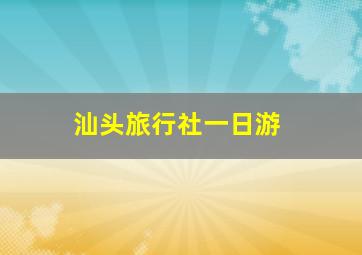 汕头旅行社一日游